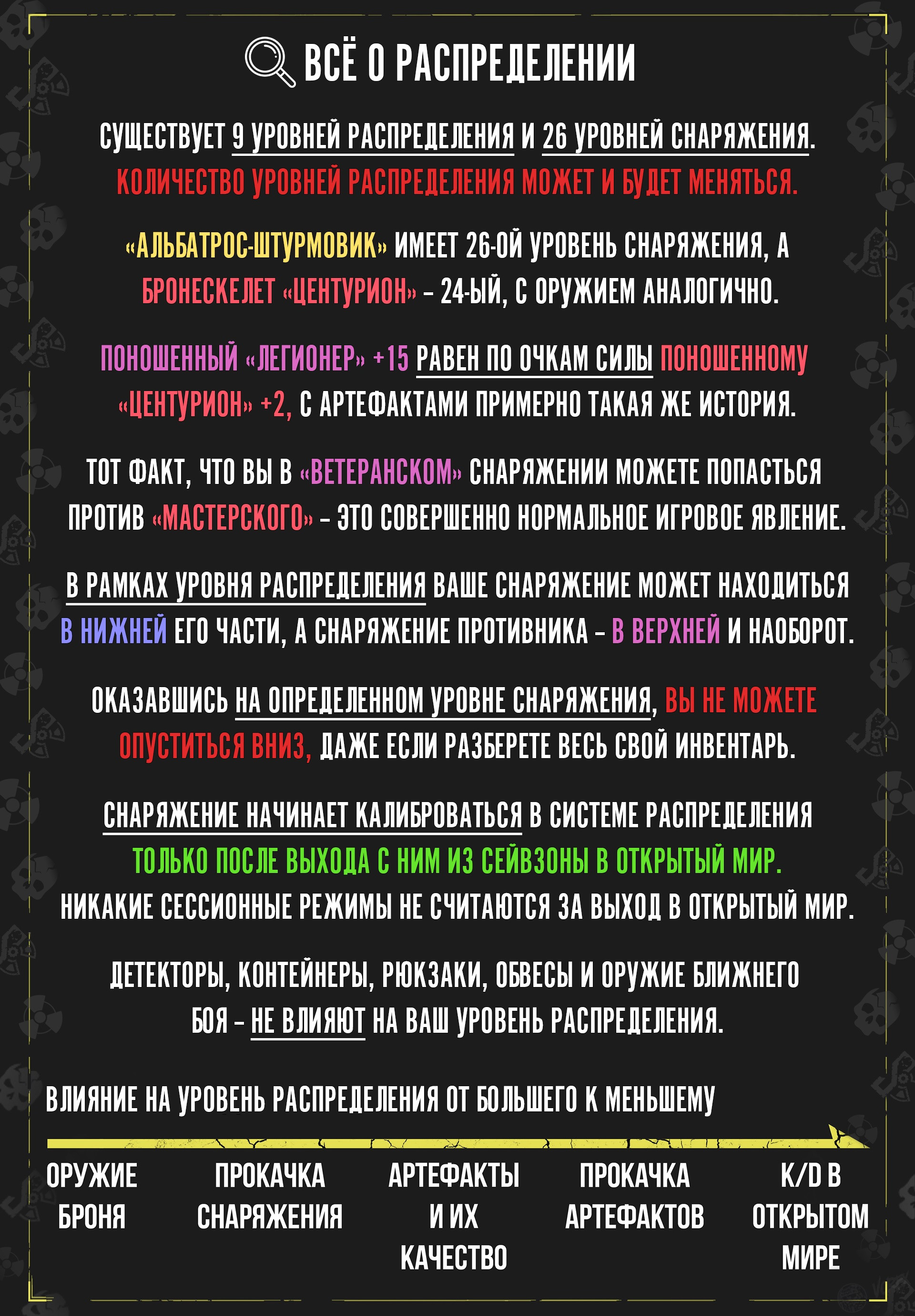 ВСЁ О РАСПРЕДЕЛЕНИИ

СУЩЕСТВУЕТ 9 УРОВНЕЙ РАСПРЕДЕЛЕНИЯ И 26 УРОВНЕЙ СНАРЯЖЕНИЯ. КОЛИЧЕСТВО УРОВНЕЙ РАСПРЕДЕЛЕНИЯ МОЖЕТ И БУДЕТ МЕНЯТЬСЯ.

«АЛЬБАТРОС-ШТУРМОВИК» ИМЕЕТ 26-ОЙ УРОВЕНЬ СНАРЯЖЕНИЯ, А БРОНЕСКЕЛЕТ «ЦЕНТУРИОН» – 24-ЫЙ, С ОРУЖИЕМ АНАЛОГИЧНО.

ПОНОШЕННЫЙ «ЛЕГИОНЕР» +15 РАВЕН ПО ОЧКАМ СИЛЫ ПОНОШЕННОМУ «ЦЕНТУРИОН» +2, С АРТЕФАКТАМИ ПРИМЕРНО ТАКАЯ ЖЕ ИСТОРИЯ.

ТОТ ФАКТ, ЧТО ВЫ В «ВЕТЕРАНСКОМ» СНАРЯЖЕНИИ МОЖЕТЕ ПОПАСТЬСЯ ПРОТИВ «МАСТЕРСКОГО» – ЭТО СОВЕРШЕННО НОРМАЛЬНОЕ ИГРОВОЕ ЯВЛЕНИЕ.

В РАМКАХ УРОВНЯ РАСПРЕДЕЛЕНИЯ ВАШЕ СНАРЯЖЕНИЕ МОЖЕТ НАХОДИТЬСЯ В НИЖНЕЙ ЕГО ЧАСТИ, А СНАРЯЖЕНИЕ ПРОТИВНИКА – В ВЕРХНЕЙ И НАОБОРОТ.

ОКАЗАВШИСЬ НА ОПРЕДЕЛЕННОМ УРОВНЕ СНАРЯЖЕНИЯ, ВЫ НЕ МОЖЕТЕ ОПУСТИТЬСЯ ВНИЗ, ДАЖЕ ЕСЛИ РАЗБЕРЕТЕ ВЕСЬ СВОЙ ИНВЕНТАРЬ.

СНАРЯЖЕНИЕ НАЧИНАЕТ КАЛИБРОВАТЬСЯ В СИСТЕМЕ РАСПРЕДЕЛЕНИЯ ТОЛЬКО ПОСЛЕ ВЫХОДА С НИМ ИЗ СЕЙВЗОНЫ В ОТКРЫТЫЙ МИР. НИКАКИЕ СЕССИОННЫЕ РЕЖИМЫ НЕ СЧИТАЮТСЯ ЗА ВЫХОД В ОТКРЫТЫЙ МИР.

ДЕТЕКТОРЫ, КОНТЕЙНЕРЫ, РЮКЗАКИ, ОБВЕСЫ И ОРУЖИЕ БЛИЖНЕГО БОЯ – НЕ ВЛИЯЮТ НА ВАШ УРОВЕНЬ РАСПРЕДЕЛЕНИЯ.

ВЛИЯНИЕ НА УРОВЕНЬ РАСПРЕДЕЛЕНИЯ ОТ БОЛЬШЕГО К МЕНЬШЕМУ

ОРУЖИЕ БРОНЯ

ПРОКАЧКА СНАРЯЖЕНИЯ

АРТЕФАКТЫ И ИХ КАЧЕСТВО

ПРОКАЧКА АРТЕФАКТОВ

K/D В ОТКРЫТОМ МИРЕ